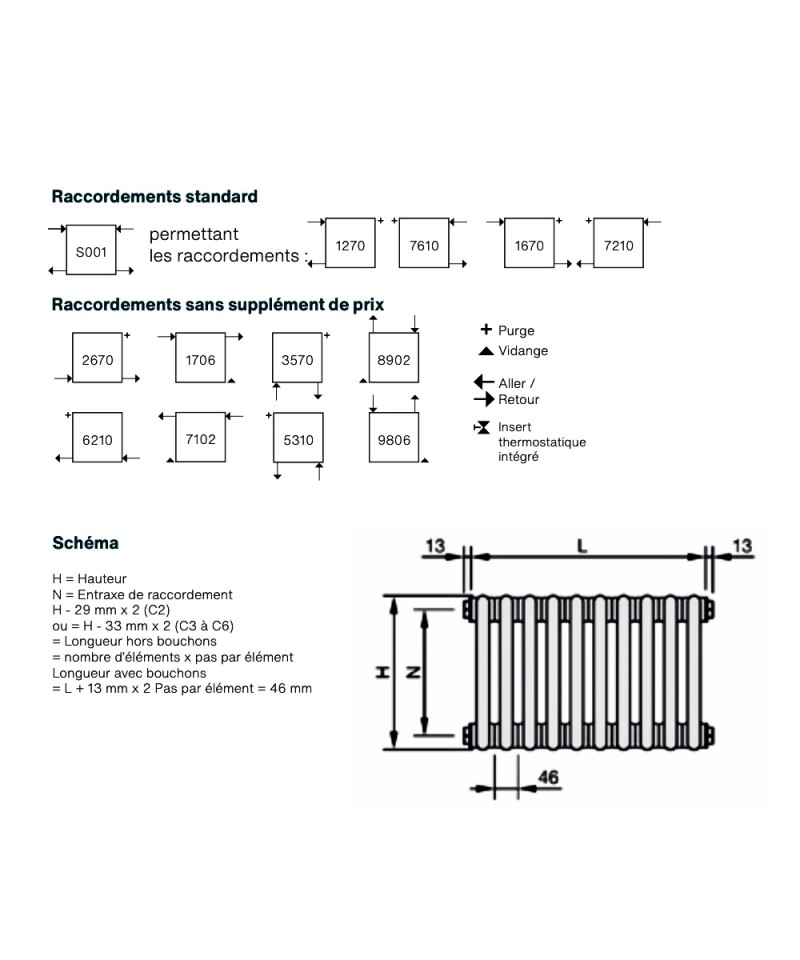 Raccordements standard

S001 permettant les raccordements :

1270 7610 1670 7210

Raccordements sans supplément de prix

2670 1706 3570 8902

6210 7102 5310 9806

+ Purge
Vidange
Aller /
Retour
Insert thermostatique intégré

Schéma

H = Hauteur
N = Entraxe de raccordement
H - 29 mm x 2 (C2)
ou = H - 33 mm x 2 (C3 à C6)
= Longueur hors bouchons
= nombre d'éléments x pas par élément
Longueur avec bouchons
= L + 13 mm x 2 Pas par élément = 46 mm

13 L 13

H N

46